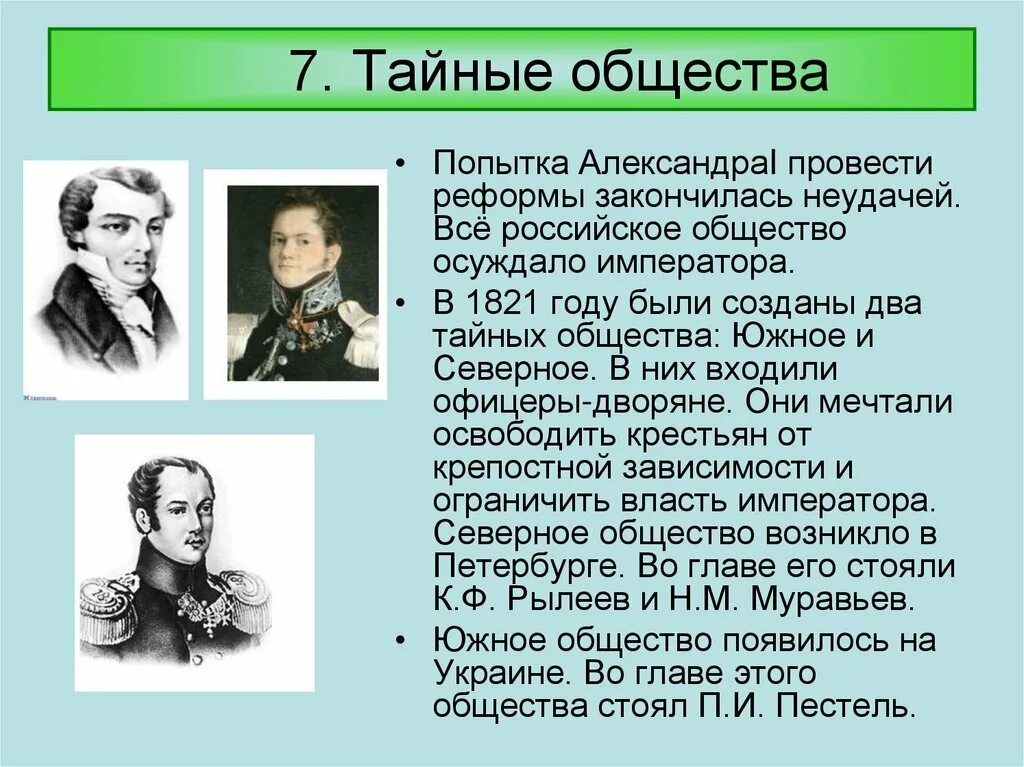 7. Тайные общества

• Попытка АлександраI провести реформы закончилась неудачей. Всё российское общество осуждало императора.

• В 1821 году были созданы два тайных общества: Южное и Северное. В них входили офицеры-дворяне. Они мечтали освободить крестьян от крепостной зависимости и ограничить власть императора. Северное общество возникло в Петербурге. Во главе его стояли К.Ф. Рылеев и Н.М. Муравьев.

• Южное общество появилось на Украине. Во главе этого общества стоял П.И. Пестель.